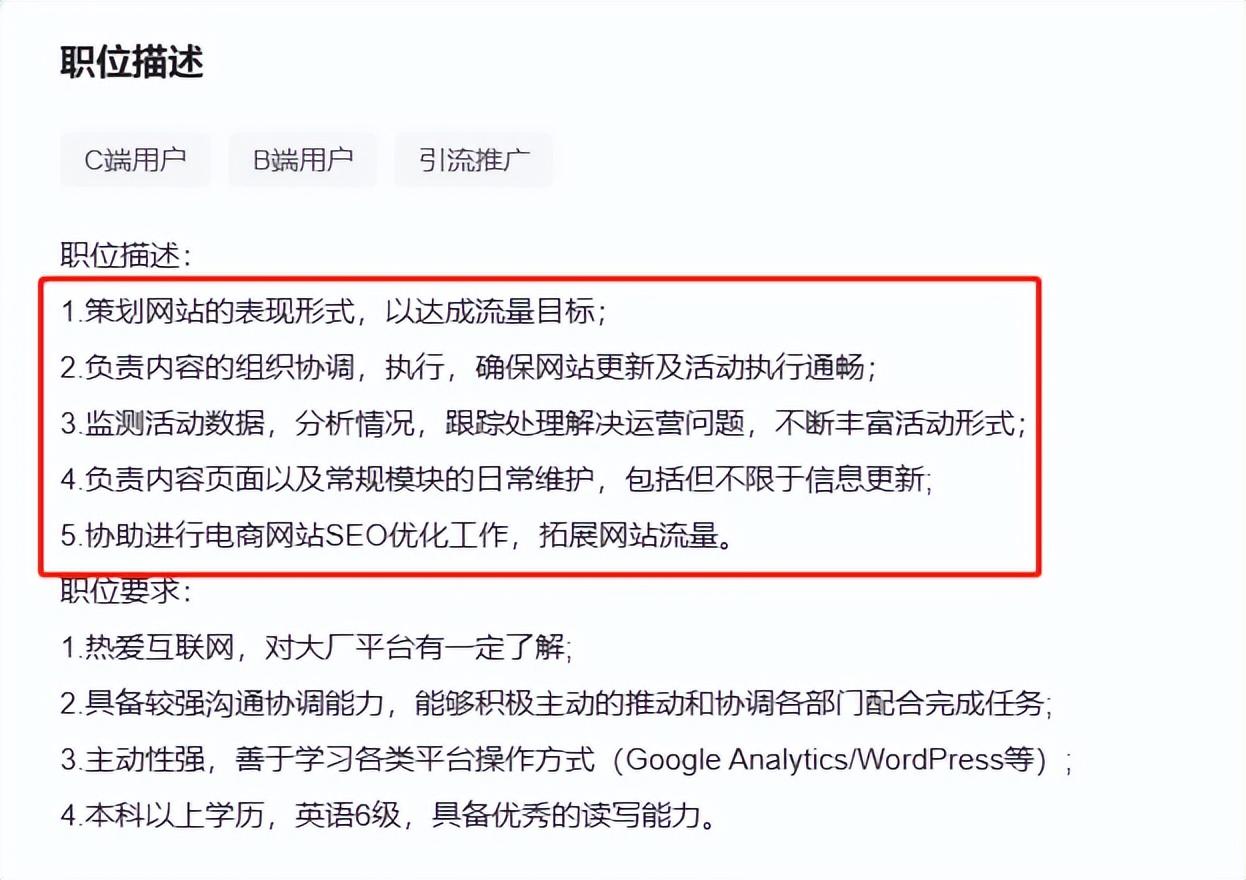 职位描述

C端用户 B端用户 引流推广

职位描述：
1.策划网站的表现形式，以达成流量目标；
2.负责内容的组织协调，执行，确保网站更新及活动执行通畅；
3.监测活动数据，分析情况，跟踪处理解决运营问题，不断丰富活动形式；
4.负责内容页面以及常规模块的日常维护，包括但不限于信息更新;
5.协助进行电商网站SEO优化工作，拓展网站流量。
职位要求：
1.热爱互联网，对大厂平台有一定了解;
2.具备较强沟通协调能力，能够积极主动的推动和协调各部门配合完成任务;
3.主动性强，善于学习各类平台操作方式（Google Analytics/WordPress等）；
4.本科以上学历，英语6级，具备优秀的读写能力。